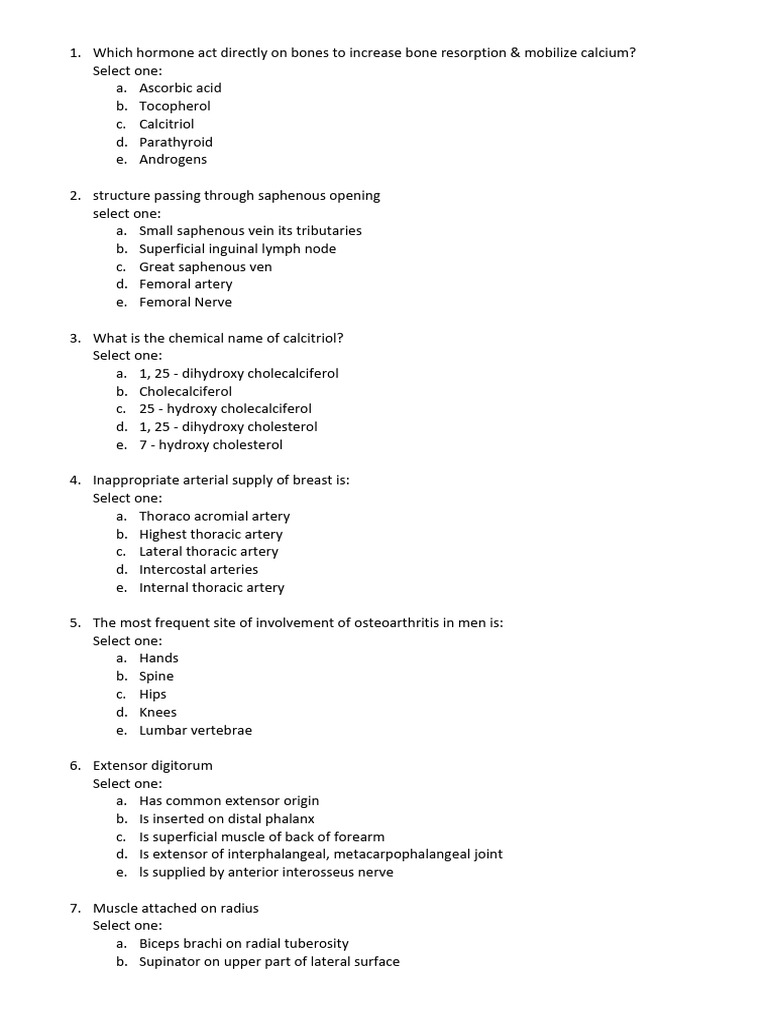 1. Which hormone act directly on bones to increase bone resorption & mobilize calcium?
Select one:
a. Ascorbic acid
b. Tocopherol
c. Calcitriol
d. Parathyroid
e. Androgens

2. structure passing through saphenous opening
select one:
a. Small saphenous vein its tributaries
b. Superficial inguinal lymph node
c. Great saphenous ven
d. Femoral artery
e. Femoral Nerve

3. What is the chemical name of calcitriol?
Select one:
a. 1, 25 - dihydroxy cholecalciferol
b. Cholecalciferol
c. 25 - hydroxy cholecalciferol
d. 1, 25 - dihydroxy cholesterol
e. 7 - hydroxy cholesterol

4. Inappropriate arterial supply of breast is:
Select one:
a. Thoraco acromial artery
b. Highest thoracic artery
c. Lateral thoracic artery
d. Intercostal arteries
e. Internal thoracic artery

5. The most frequent site of involvement of osteoarthritis in men is:
Select one:
a. Hands
b. Spine
c. Hips
d. Knees
e. Lumbar vertebrae

6. Extensor digitorum
Select one:
a. Has common extensor origin
b. Is inserted on distal phalanx
c. Is superficial muscle of back of forearm
d. Is extensor of interphalangeal, metacarpophalangeal joint
e. Is supplied by anterior interosseus nerve

7. Muscle attached on radius
Select one:
a. Biceps brachi on radial tuberosity
b. Supinator on upper part of lateral surface